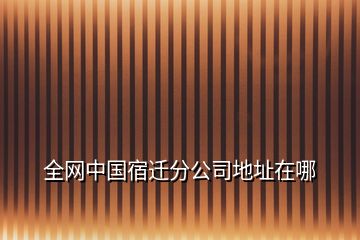 全网中国宿迁分公司地址在哪